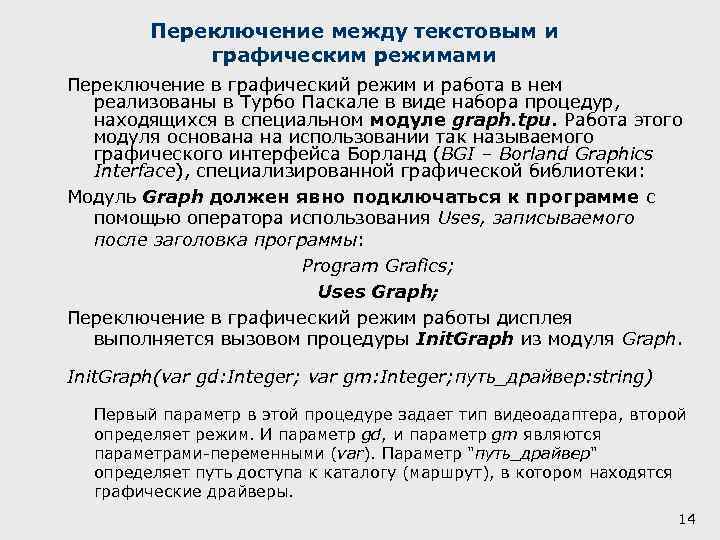 Переключение между текстовым и графическим режимами

Переключение в графический режим и работа в нем реализованы в Турбо Паскале в виде набора процедур, находящихся в специальном модуле graph.tpu. Работа этого модуля основана на использовании так называемого графического интерфейса Борланд (BGI – Borland Graphics Interface), специализированной графической библиотеки:

Модуль Graph должен явно подключаться к программе с помощью оператора использования Uses, записываемого после заголовка программы:

Program Grafics;

Uses Graph;

Переключение в графический режим работы дисплея выполняется вызовом процедуры InitGraph из модуля Graph.

InitGraph(var gd:Integer; var gm:Integer;путь_драйвер:string)

Первый параметр в этой процедуре задает тип видеоадаптера, второй определяет режим. И параметр gd, и параметр gm являются параметрами-переменными (var). Параметр "путь_драйвер" определяет путь доступа к каталогу (маршрут), в котором находятся графические драйверы.

14